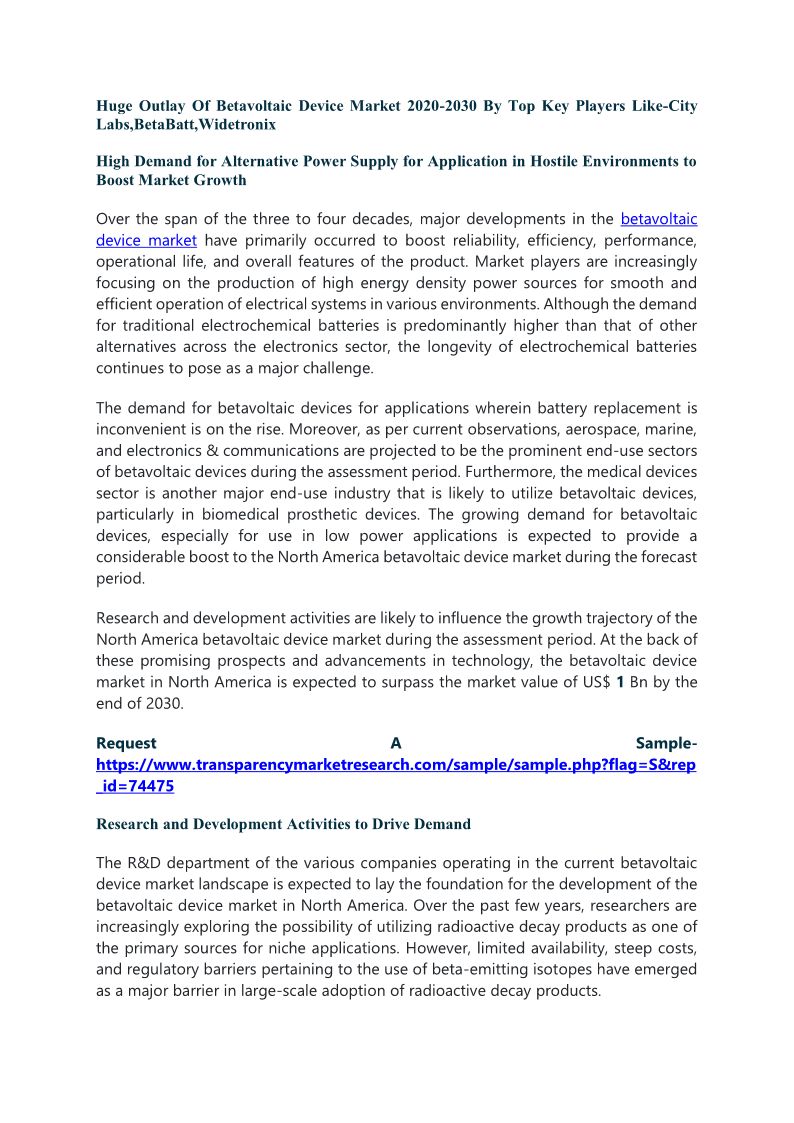 Huge Outlay Of Betavoltaic Device Market 2020-2030 By Top Key Players Like-City Labs,BetaBatt,Widetronix

High Demand for Alternative Power Supply for Application in Hostile Environments to Boost Market Growth

Over the span of the three to four decades, major developments in the betavoltaic device market have primarily occurred to boost reliability, efficiency, performance, operational life, and overall features of the product. Market players are increasingly focusing on the production of high energy density power sources for smooth and efficient operation of electrical systems in various environments. Although the demand for traditional electrochemical batteries is predominantly higher than that of other alternatives across the electronics sector, the longevity of electrochemical batteries continues to pose as a major challenge.

The demand for betavoltaic devices for applications wherein battery replacement is inconvenient is on the rise. Moreover, as per current observations, aerospace, marine, and electronics & communications are projected to be the prominent end-use sectors of betavoltaic devices during the assessment period. Furthermore, the medical devices sector is another major end-use industry that is likely to utilize betavoltaic devices, particularly in biomedical prosthetic devices. The growing demand for betavoltaic devices, especially for use in low power applications is expected to provide a considerable boost to the North America betavoltaic device market during the forecast period.

Research and development activities are likely to influence the growth trajectory of the North America betavoltaic device market during the assessment period. At the back of these promising prospects and advancements in technology, the betavoltaic device market in North America is expected to surpass the market value of US$ 1 Bn by the end of 2030.

Request A Sample- https://www.transparencymarketresearch.com/sample/sample.php?flag=S&rep_id=74475

Research and Development Activities to Drive Demand

The R&D department of the various companies operating in the current betavoltaic device market landscape is expected to lay the foundation for the development of the betavoltaic device market in North America. Over the past few years, researchers are increasingly exploring the possibility of utilizing radioactive decay products as one of the primary sources for niche applications. However, limited availability, steep costs, and regulatory barriers pertaining to the use of beta-emitting isotopes have emerged as a major barrier in large-scale adoption of radioactive decay products.